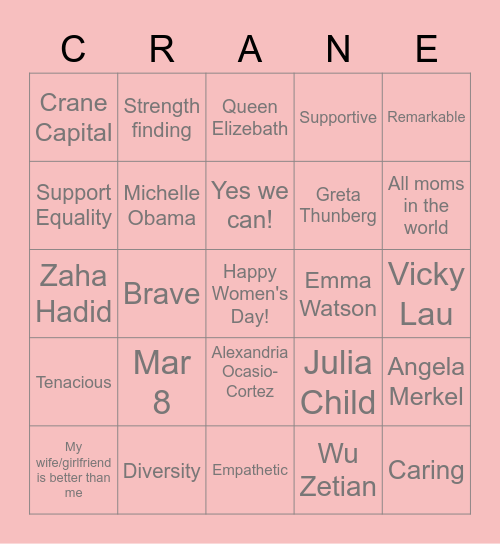 | C | R | A | N | E |
|---|---|---|---|---|
| Crane Capital | Strength finding | Queen Elizebath | Supportive | Remarkable |
| Support Equality | Michelle Obama | Yes we can! | Greta Thunberg | All moms in the world |
| Zaha Hadid | Brave | Happy Women's Day! | Emma Watson | Vicky Lau |
| Tenacious | Mar 8 | Alexandria Ocasio-Cortez | Julia Child | Angela Merkel |
| My wife/girlfriend is better than me | Diversity | Empathetic | Wu Zetian | Caring |